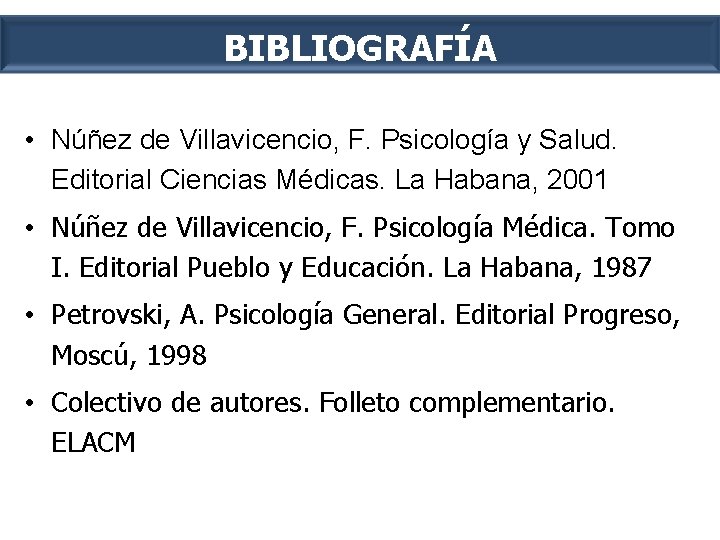 BIBLIOGRAFÍA

• Núñez de Villavicencio, F. Psicología y Salud. Editorial Ciencias Médicas. La Habana, 2001

• Núñez de Villavicencio, F. Psicología Médica. Tomo I. Editorial Pueblo y Educación. La Habana, 1987

• Petrovski, A. Psicología General. Editorial Progreso, Moscú, 1998

• Colectivo de autores. Folleto complementario. ELACM